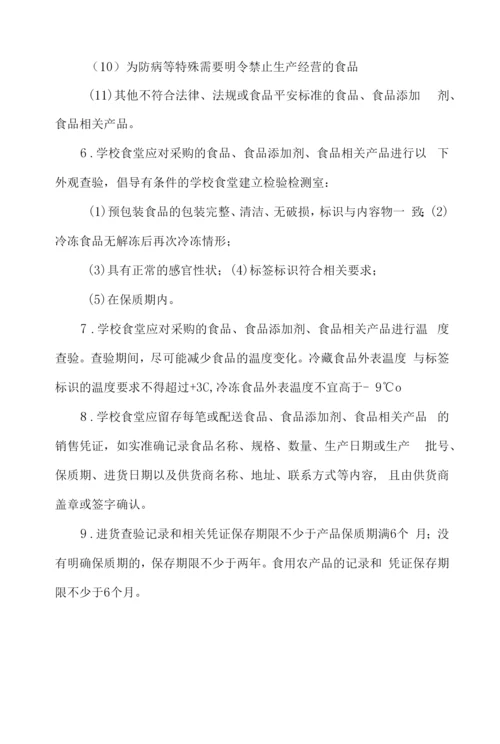 （10）为防病等特殊需要明令禁止生产经营的食品

(11)其他不符合法律、法规或食品平安标准的食品、食品添加剂、食品相关产品。

6．学校食堂应对采购的食品、食品添加剂、食品相关产品进行以下外观查验，倡导有条件的学校食堂建立检验检测室：

(1)预包装食品的包装完整、清洁、无破损，标识与内容物一致;(2)冷冻食品无解冻后再次冷冻情形；

(3)具有正常的感官性状；(4)标签标识符合相关要求；

(5)在保质期内。

7．学校食堂应对采购的食品、食品添加剂、食品相关产品进行温度查验。查验期间，尽可能减少食品的温度变化。冷藏食品外表温度与标签标识的温度要求不得超过+3C,冷冻食品外表温度不宜高于- 9℃o

8．学校食堂应留存每笔或配送食品、食品添加剂、食品相关产品的销售凭证，如实准确记录食品名称、规格、数量、生产日期或生产批号、保质期、进货日期以及供货商名称、地址、联系方式等内容，且由供货商盖章或签字确认。

9．进货查验记录和相关凭证保存期限不少于产品保质期满6个月；没有明确保质期的，保存期限不少于两年。食用农产品的记录和凭证保存期限不少于6个月。